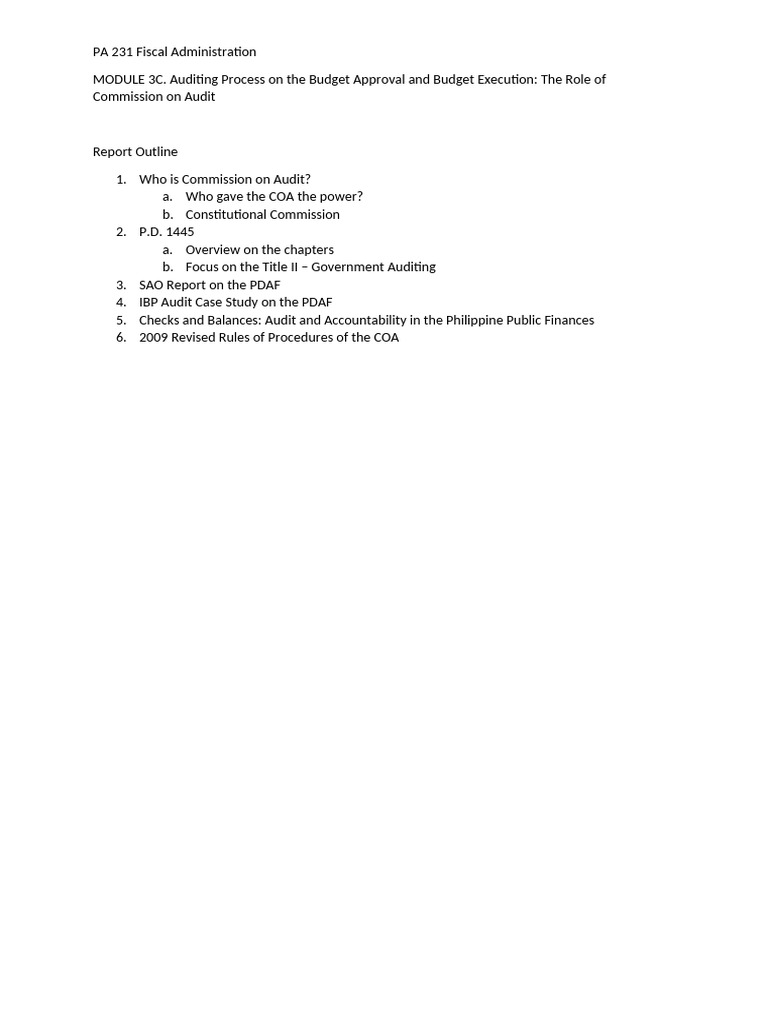 PA 231 Fiscal Administration

MODULE 3C. Auditing Process on the Budget Approval and Budget Execution: The Role of Commission on Audit

Report Outline

1. Who is Commission on Audit?
    a. Who gave the COA the power?
    b. Constitutional Commission
2. P.D. 1445
    a. Overview on the chapters
    b. Focus on the Title II – Government Auditing
3. SAO Report on the PDAF
4. IBP Audit Case Study on the PDAF
5. Checks and Balances: Audit and Accountability in the Philippine Public Finances
6. 2009 Revised Rules of Procedures of the COA